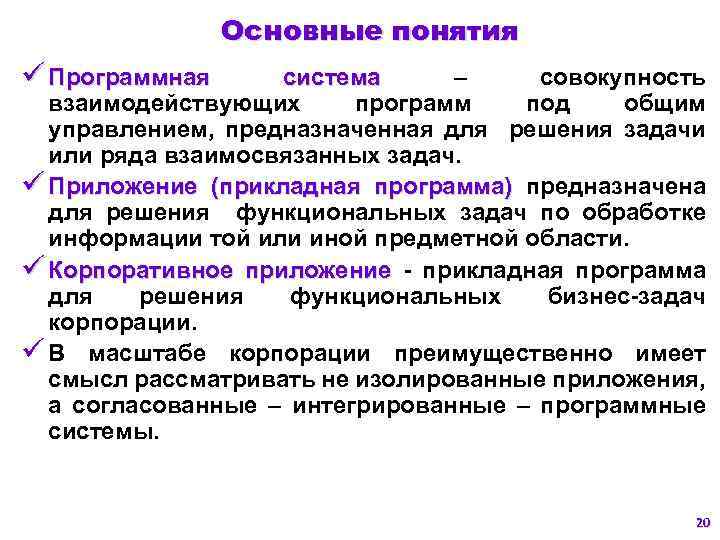 Основные понятия

✓ Программная система – совокупность взаимодействующих программ под общим управлением, предназначенная для решения задачи или ряда взаимосвязанных задач.

✓ Приложение (прикладная программа) предназначена для решения функциональных задач по обработке информации той или иной предметной области.

✓ Корпоративное приложение - прикладная программа для решения функциональных бизнес-задач корпорации.

✓ В масштабе корпорации преимущественно имеет смысл рассматривать не изолированные приложения, а согласованные – интегрированные – программные системы.

20